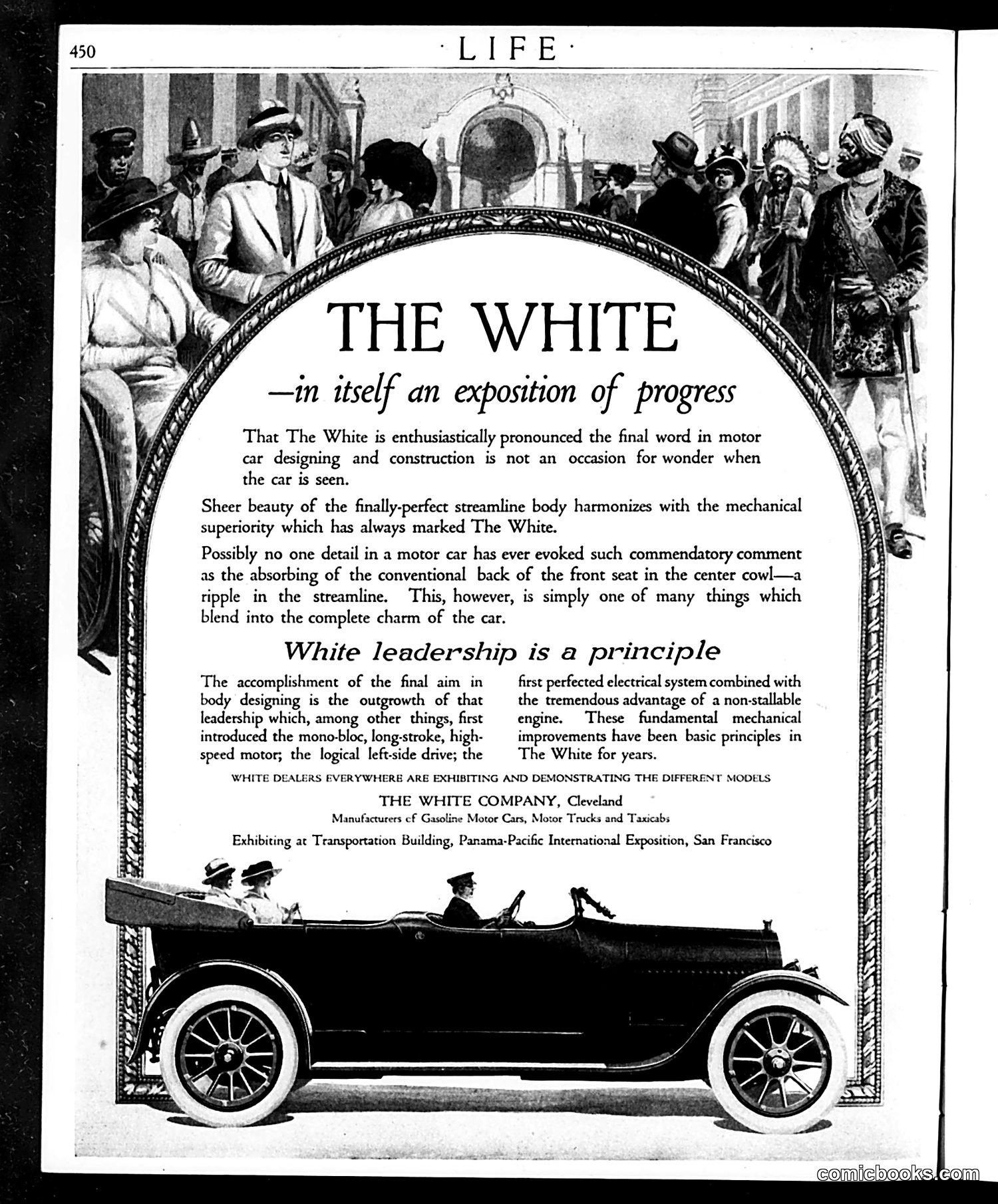 450 · LIFE ·

THE WHITE

—in itself an exposition of progress

That The White is enthusiastically pronounced the final word in motor car designing and construction is not an occasion for wonder when the car is seen.

Sheer beauty of the finally-perfect streamline body harmonizes with the mechanical superiority which has always marked The White.

Possibly no one detail in a motor car has ever evoked such commendatory comment as the absorbing of the conventional back of the front seat in the center cowl—a ripple in the streamline. This, however, is simply one of many things which blend into the complete charm of the car.

White leadership is a principle

The accomplishment of the final aim in body designing is the outgrowth of that leadership which, among other things, first introduced the mono-bloc, long-stroke, high-speed motor; the logical left-side drive; the first perfected electrical system combined with the tremendous advantage of a non-stallable engine. These fundamental mechanical improvements have been basic principles in The White for years.

WHITE DEALERS EVERYWHERE ARE EXHIBITING AND DEMONSTRATING THE DIFFERENT MODELS

THE WHITE COMPANY, Cleveland
Manufacturers of Gasoline Motor Cars, Motor Trucks and Taxicabs

Exhibiting at Transportation Building, Panama-Pacific International Exposition, San Francisco

comicbooks.com